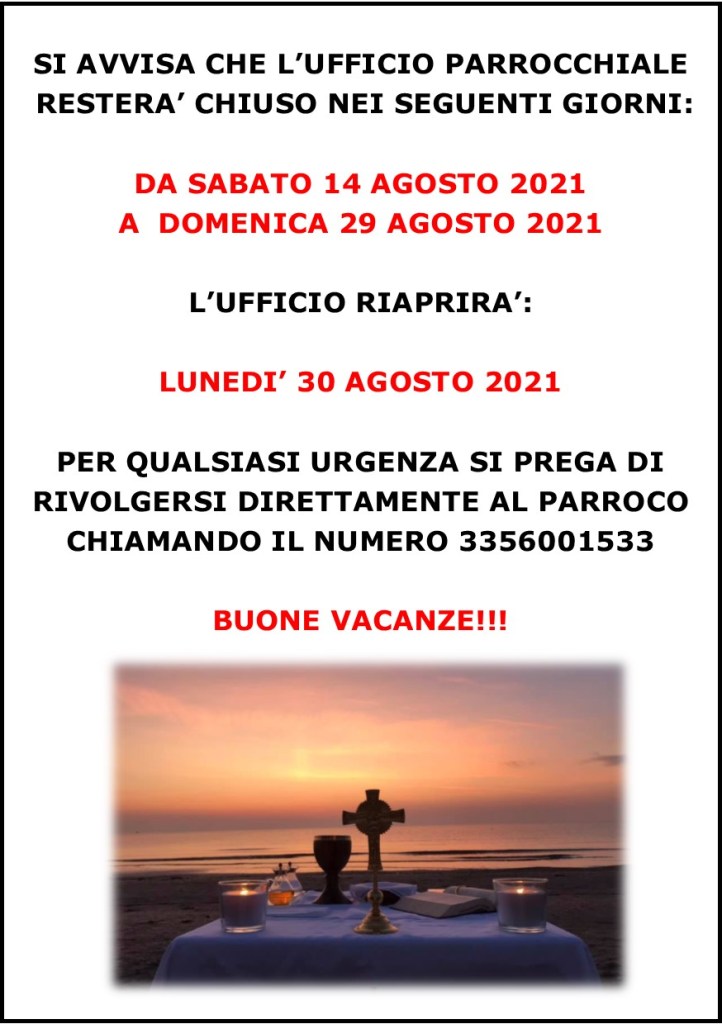 SI AVVISA CHE L’UFFICIO PARROCCHIALE RESTERA’ CHIUSO NEI SEGUENTI GIORNI:

DA SABATO 14 AGOSTO 2021
A DOMENICA 29 AGOSTO 2021

L’UFFICIO RIAPRIRA’:

LUNEDI’ 30 AGOSTO 2021

PER QUALSIASI URGENZA SI PREGA DI RIVOLGERSI DIRETTAMENTE AL PARROCO CHIAMANDO IL NUMERO 3356001533

BUONE VACANZE!!!